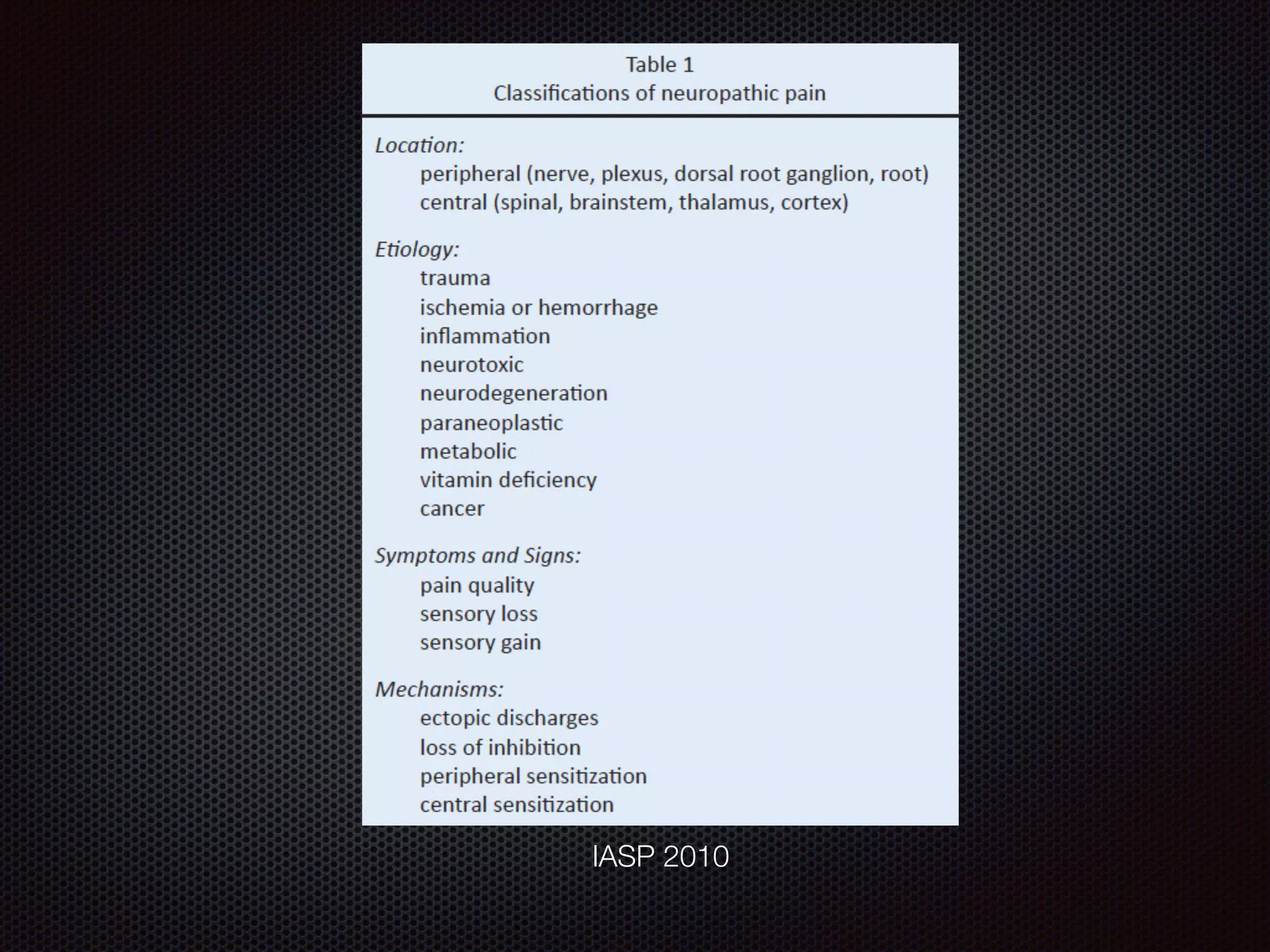 Table 1
Classifications of neuropathic pain

Location:
peripheral (nerve, plexus, dorsal root ganglion, root)
central (spinal, brainstem, thalamus, cortex)

Etiology:
trauma
ischemia or hemorrhage
inflammation
neurotoxic
neurodegeneration
paraneoplastic
metabolic
vitamin deficiency
cancer

Symptoms and Signs:
pain quality
sensory loss
sensory gain

Mechanisms:
ectopic discharges
loss of inhibition
peripheral sensitization
central sensitization

IASP 2010